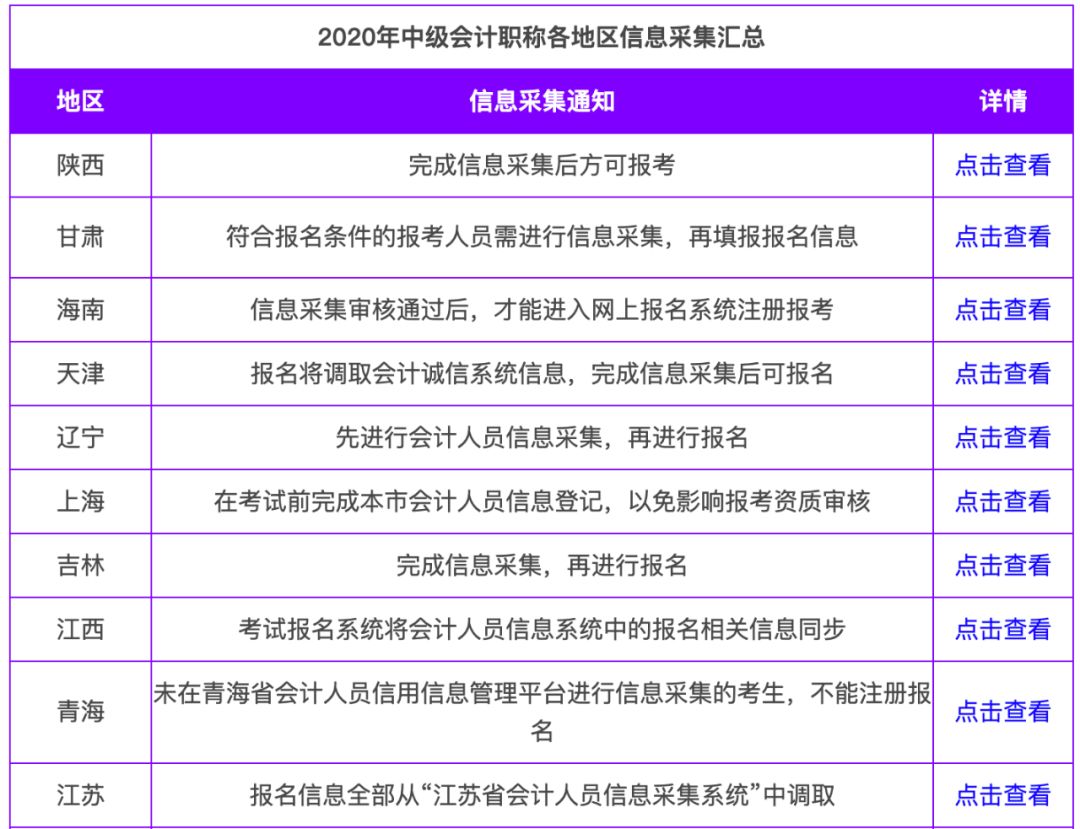 2020年中级会计职称各地区信息采集汇总

| 地区 | 信息采集通知 | 详情 |
|---|---|---|
| 陕西 | 完成信息采集后方可报考 | 点击查看 |
| 甘肃 | 符合报名条件的报考人员需进行信息采集，再填报报名信息 | 点击查看 |
| 海南 | 信息采集审核通过后，才能进入网上报名系统注册报考 | 点击查看 |
| 天津 | 报名将调取会计诚信系统信息，完成信息采集后可报名 | 点击查看 |
| 辽宁 | 先进行会计人员信息采集，再进行报名 | 点击查看 |
| 上海 | 在考试前完成本市会计人员信息登记，以免影响报考资质审核 | 点击查看 |
| 吉林 | 完成信息采集，再进行报名 | 点击查看 |
| 江西 | 考试报名系统将会计人员信息系统中的报名相关信息同步 | 点击查看 |
| 青海 | 未在青海省会计人员信用信息管理平台进行信息采集的考生，不能注册报名 | 点击查看 |
| 江苏 | 报名信息全部从“江苏省会计人员信息采集系统”中调取 | 点击查看 |